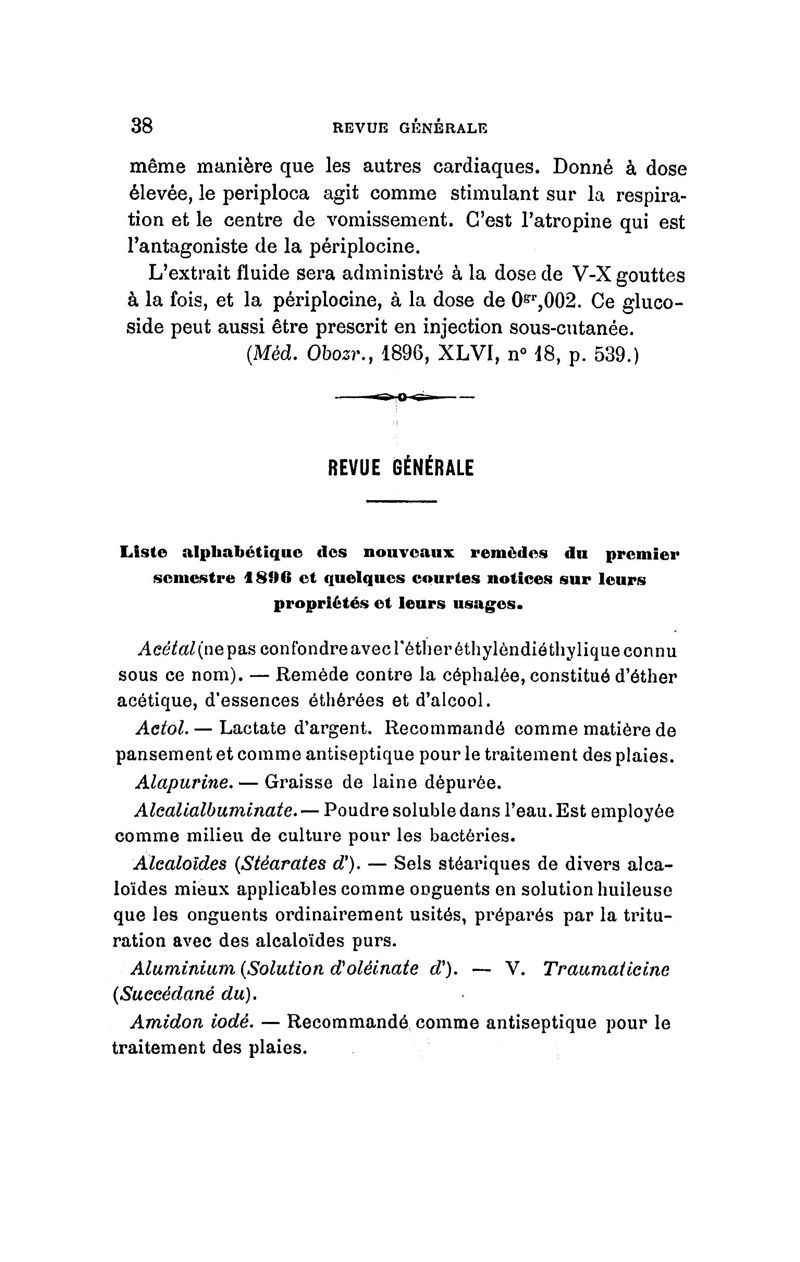 38 REVUE GÉNÉRALE

même manière que les autres cardiaques. Donné à dose élevée, le periploca agit comme stimulant sur la respiration et le centre de vomissement. C'est l'atropine qui est l'antagoniste de la périplocine.

L'extrait fluide sera administré à la dose de V-X gouttes à la fois, et la périplocine, à la dose de $0^{gr},002$. Ce glucoside peut aussi être prescrit en injection sous-cutanée.

(Méd. Obozr., 1896, XLVI, n° 18, p. 539.)

REVUE GÉNÉRALE

Liste alphabétique des nouveaux remèdes du premier semestre 1896 et quelques courtes notices sur leurs propriétés et leurs usages.

Acétal (ne pas confondre avec l'éther éthylèndiéthylique connu sous ce nom). — Remède contre la céphalée, constitué d'éther acétique, d'essences éthérées et d'alcool.

Actol. — Lactate d'argent. Recommandé comme matière de pansement et comme antiseptique pour le traitement des plaies.

Alapurine. — Graisse de laine dépurée.

Alcalialbuminate. — Poudre soluble dans l'eau. Est employée comme milieu de culture pour les bactéries.

Alcaloïdes (Stéarates d'). — Sels stéariques de divers alcaloïdes mieux applicables comme onguents en solution huileuse que les onguents ordinairement usités, préparés par la trituration avec des alcaloïdes purs.

Aluminium (Solution d'oléinate d'). — V. Traumaticine (Succédané du).

Amidon iodé. — Recommandé comme antiseptique pour le traitement des plaies.